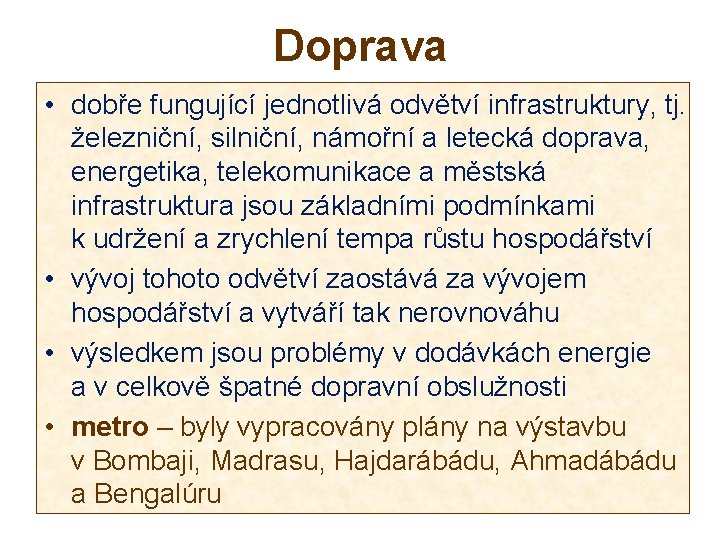 Doprava

• dobře fungující jednotlivá odvětví infrastruktury, tj. železniční, silniční, námořní a letecká doprava, energetika, telekomunikace a městská infrastruktura jsou základními podmínkami k udržení a zrychlení tempa růstu hospodářství
• vývoj tohoto odvětví zaostává za vývojem hospodářství a vytváří tak nerovnováhu
• výsledkem jsou problémy v dodávkách energie a v celkově špatné dopravní obslužnosti
• metro – byly vypracovány plány na výstavbu v Bombaji, Madrasu, Hajdarábádu, Ahmadábádu a Bengalúru